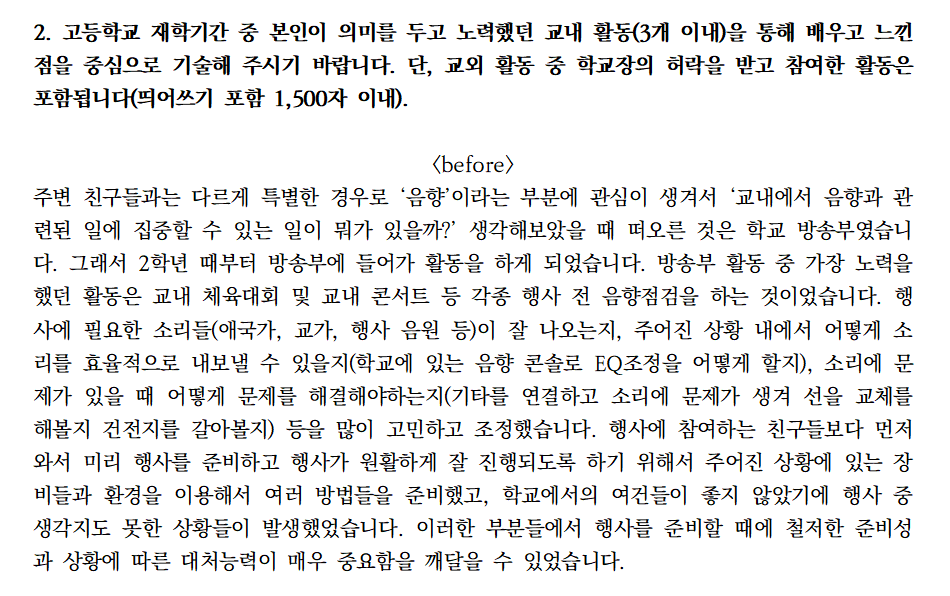 2. 고등학교 재학기간 중 본인이 의미를 두고 노력했던 교내 활동(3개 이내)을 통해 배우고 느낀 점을 중심으로 기술해 주시기 바랍니다. 단, 교외 활동 중 학교장의 허락을 받고 참여한 활동은 포함됩니다(띄어쓰기 포함 1,500자 이내).

〈before〉

주변 친구들과는 다르게 특별한 경우로 ‘음향’이라는 부분에 관심이 생겨서 ‘교내에서 음향과 관련된 일에 집중할 수 있는 일이 뭐가 있을까?’ 생각해보았을 때 떠오른 것은 학교 방송부였습니다. 그래서 2학년 때부터 방송부에 들어가 활동을 하게 되었습니다. 방송부 활동 중 가장 노력을 했던 활동은 교내 체육대회 및 교내 콘서트 등 각종 행사 전 음향점검을 하는 것이었습니다. 행사에 필요한 소리들(애국가, 교가, 행사 음원 등)이 잘 나오는지, 주어진 상황 내에서 어떻게 소리를 효율적으로 내보낼 수 있을지(학교에 있는 음향 콘솔로 EQ조정을 어떻게 할지), 소리에 문제가 있을 때 어떻게 문제를 해결해야하는지(기타를 연결하고 소리에 문제가 생겨 선을 교체를 해볼지 건전지를 갈아볼지) 등을 많이 고민하고 조정했습니다. 행사에 참여하는 친구들보다 먼저 와서 미리 행사를 준비하고 행사가 원활하게 잘 진행되도록 하기 위해서 주어진 상황에 있는 장비들과 환경을 이용해서 여러 방법들을 준비했고, 학교에서의 여건들이 좋지 않았기에 행사 중 생각지도 못한 상황들이 발생했었습니다. 이러한 부분들에서 행사를 준비할 때에 철저한 준비성과 상황에 따른 대처능력이 매우 중요함을 깨달을 수 있었습니다.